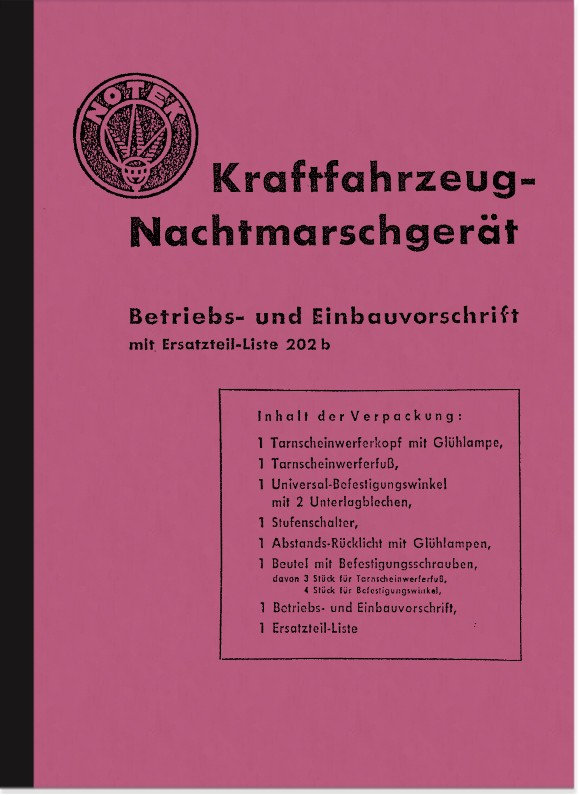 NOTEK

Kraftfahrzeug-Nachtmarschgerät

Betriebs- und Einbauvorschrift
mit Ersatzteil-Liste 202 b

Inhalt der Verpackung:

1 Tarnscheinwerferkopf mit Glühlampe,
1 Tarnscheinwerferfuß,
1 Universal-Befestigungswinkel mit 2 Unterlagblechen,
1 Stufenschalter,
1 Abstands-Rücklicht mit Glühlampen,
1 Beutel mit Befestigungsschrauben,
davon 3 Stück für Tarnscheinwerferfuß,
4 Stück für Befestigungswinkel,
1 Betriebs- und Einbauvorschrift,
1 Ersatzteil-Liste